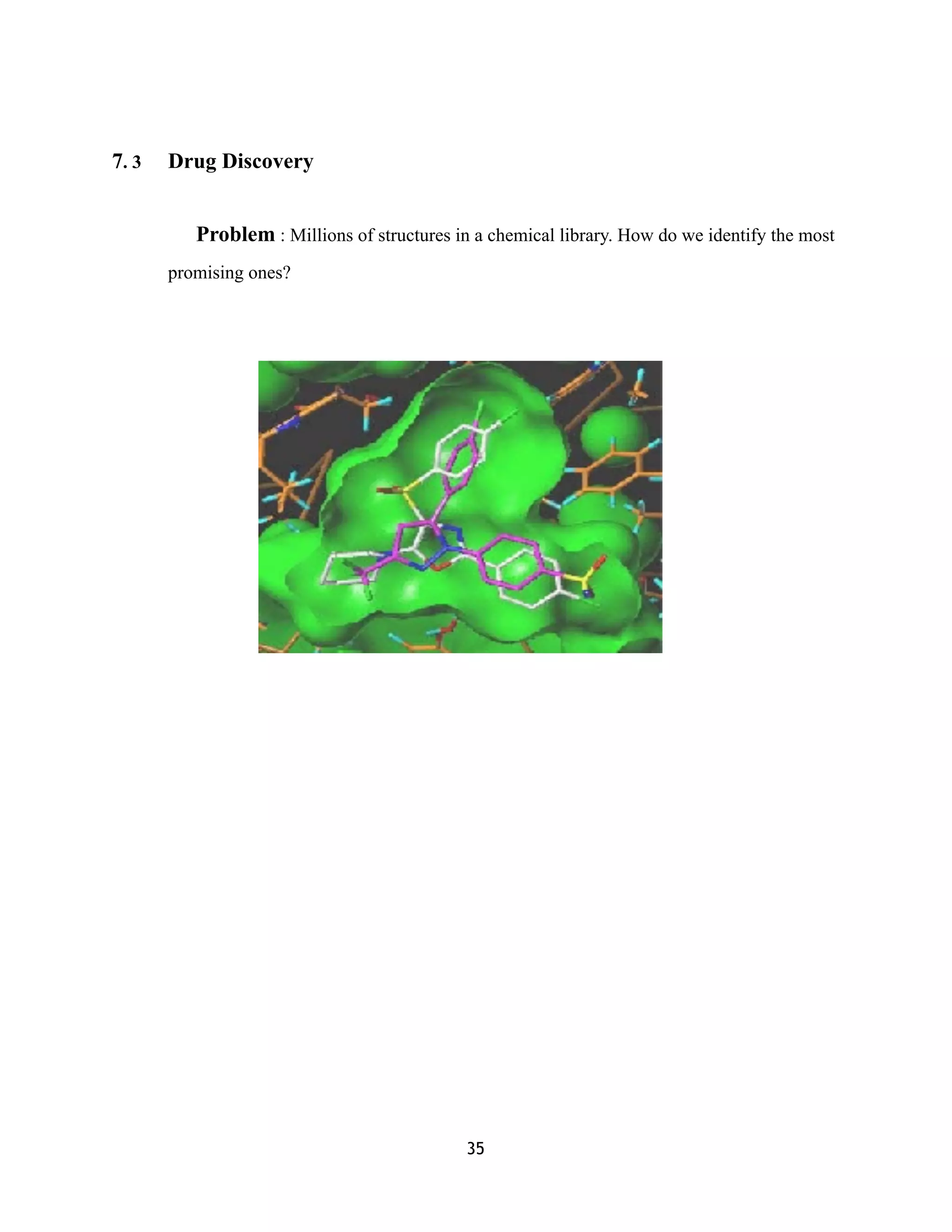 7. 3 Drug Discovery

Problem : Millions of structures in a chemical library. How do we identify the most promising ones?

35